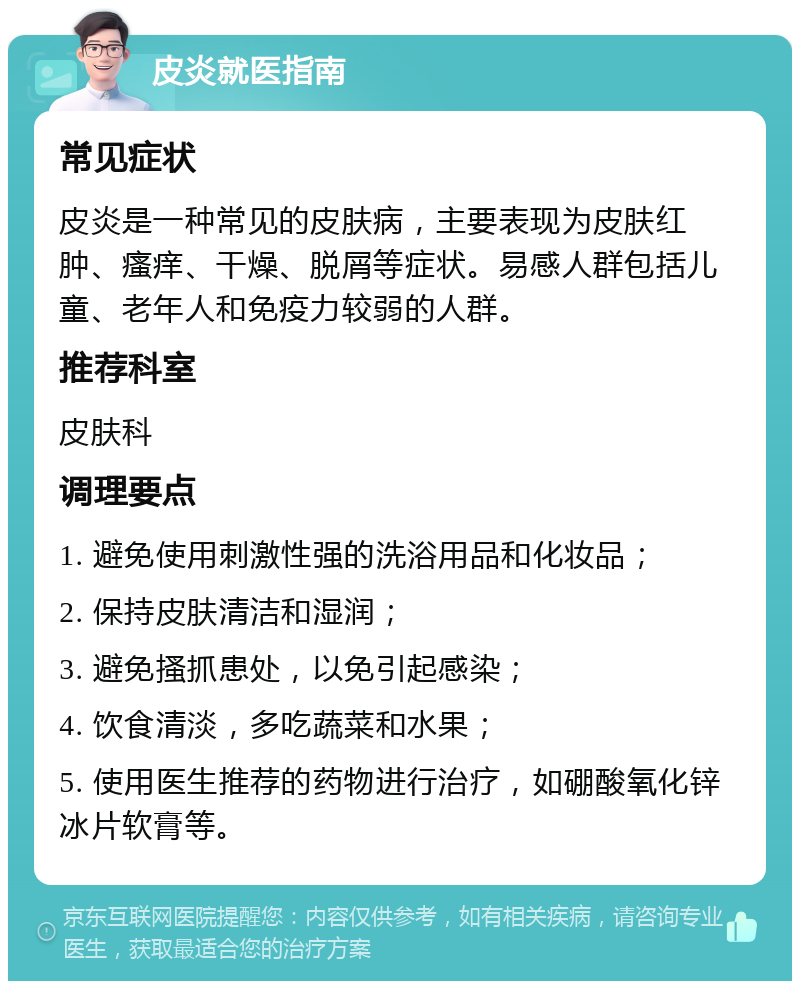 皮炎就医指南

常见症状

皮炎是一种常见的皮肤病，主要表现为皮肤红肿、瘙痒、干燥、脱屑等症状。易感人群包括儿童、老年人和免疫力较弱的人群。

推荐科室

皮肤科

调理要点

1. 避免使用刺激性强的洗浴用品和化妆品；

2. 保持皮肤清洁和湿润；

3. 避免搔抓患处，以免引起感染；

4. 饮食清淡，多吃蔬菜和水果；

5. 使用医生推荐的药物进行治疗，如硼酸氧化锌冰片软膏等。

京东互联网医院提醒您：内容仅供参考，如有相关疾病，请咨询专业医生，获取最适合您的治疗方案